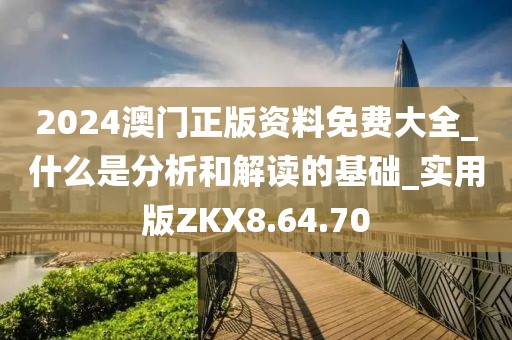 2024澳门正版资料免费大全_什么是分析和解读的基础_实用版ZKX8.64.70